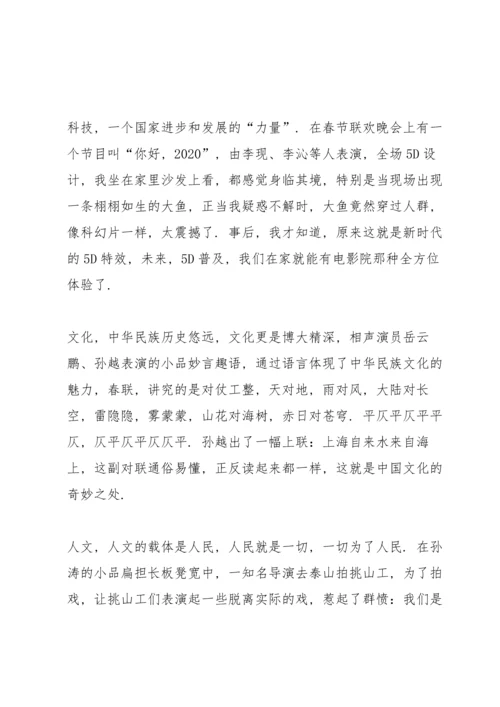 科技，一个国家进步和发展的“力量”．在春节联欢晚会上有一个节目叫“你好，2020”，由李现、李沁等人表演，全场5D设计，我坐在家里沙发上看，都感觉身临其境，特别是当现场出现一条栩栩如生的大鱼，正当我疑惑不解时，大鱼竟然穿过人群，像科幻片一样，太震撼了．事后，我才知道，原来这就是新时代的5D特效，未来，5D普及，我们在家就能有电影院那种全方位体验了．

文化，中华民族历史悠远，文化更是博大精深，相声演员岳云鹏、孙越表演的小品妙言趣语，通过语言体现了中华民族文化的魅力，春联，讲究的是对仗工整，天对地，雨对风，大陆对长空，雷隐隐，雾蒙蒙，山花对海树，赤日对苍穹．平仄平仄平平仄，仄平仄平仄仄平．孙越出了一幅上联：上海自来水来自海上，这副对联通俗易懂，正反读起来都一样，这就是中国文化的奇妙之处．

人文，人文的载体是人民，人民就是一切，一切为了人民．在孙涛的小品扁担长板凳宽中，一知名导演去泰山拍挑山工，为了拍戏，让挑山工们表演起一些脱离实际的戏，惹起了群愤：我们是